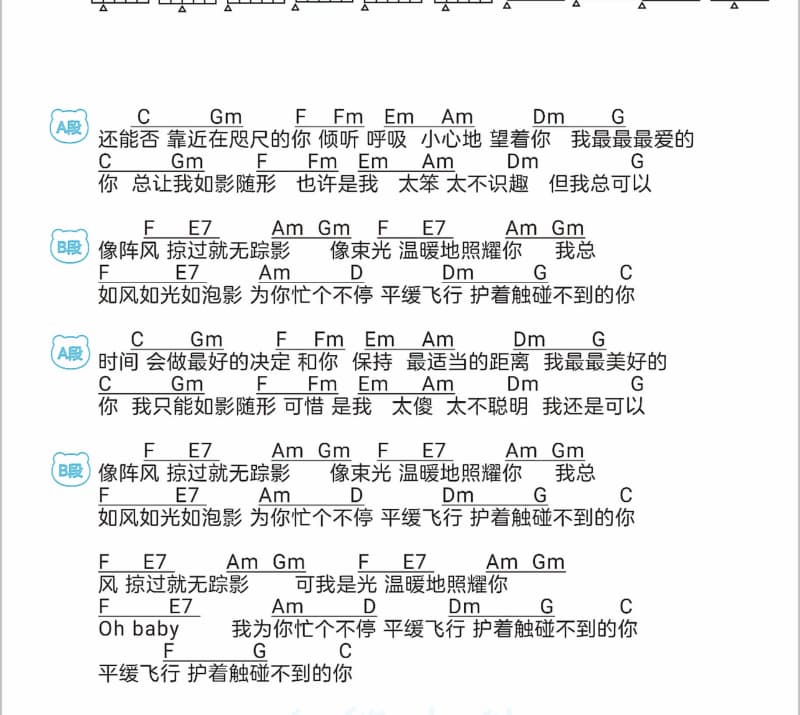 A段
C Gm F Fm Em Am Dm G
还能否 靠近在咫尺的你 倾听 呼吸 小心地 望着你 我最最最爱的
C Gm F Fm Em Am Dm G
你 总让我如影随形 也许是我 太笨 太不识趣 但我总可以

B段
F E7 Am Gm F E7 Am Gm
像阵风 掠过就无踪影 像束光 温暖地照耀你 我总
F E7 Am D Dm G C
如风如光如泡影 为你忙个不停 平缓飞行 护着触碰不到的你

A段
C Gm F Fm Em Am Dm G
时间 会做最好的决定 和你 保持 最适当的距离 我最最美好的
C Gm F Fm Em Am Dm G
你 我只能如影随形 可惜 是我 太傻 太不聪明 我还是可以

B段
F E7 Am Gm F E7 Am Gm
像阵风 掠过就无踪影 像束光 温暖地照耀你 我总
F E7 Am D Dm G C
如风如光如泡影 为你忙个不停 平缓飞行 护着触碰不到的你

F E7 Am Gm F E7 Am Gm
风 掠过就无踪影 可我是光 温暖地照耀你
F E7 Am D Dm G C
Oh baby 我为你忙个不停 平缓飞行 护着触碰不到的你
F G C
平缓飞行 护着触碰不到的你